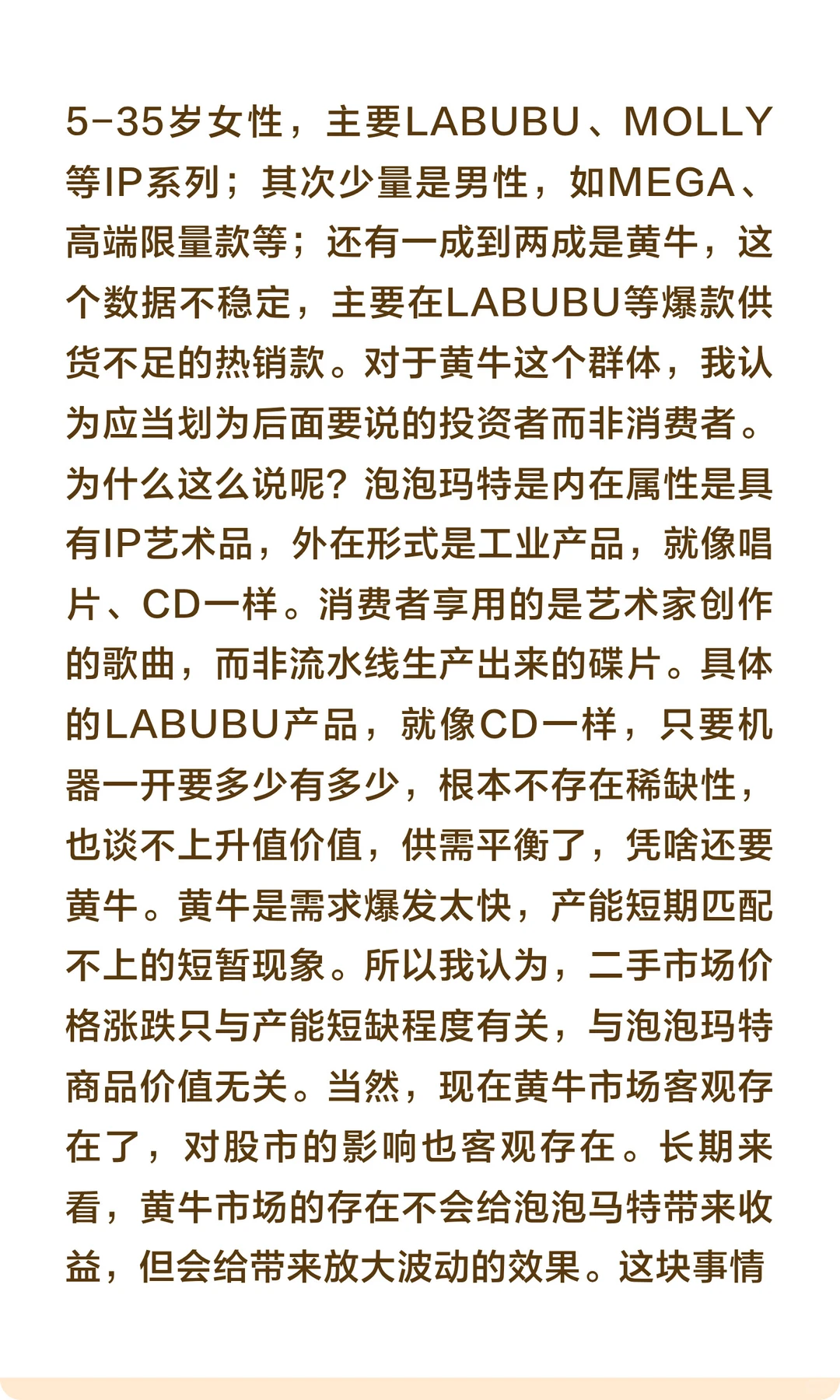 5-35岁女性，主要LABUBU、MOLLY等IP系列；其次少量是男性，如MEGA、高端限量款等；还有一成到两成是黄牛，这个数据不稳定，主要在LABUBU等爆款供货不足的热销款。对于黄牛这个群体，我认为应当划为后面要说的投资者而非消费者。为什么这么说呢？泡泡玛特是内在属性是具有IP艺术品，外在形式是工业产品，就像唱片、CD一样。消费者享用的是艺术家创作的歌曲，而非流水线生产出来的碟片。具体的LABUBU产品，就像CD一样，只要机器一开要多少有多少，根本不存在稀缺性，也谈不上升值价值，供需平衡了，凭啥还要黄牛。黄牛是需求爆发太快，产能短期匹配不上的短暂现象。所以我认为，二手市场价格涨跌只与产能短缺程度有关，与泡泡玛特商品价值无关。当然，现在黄牛市场客观存在了，对股市的影响也客观存在。长期来看，黄牛市场的存在不会给泡泡马特带来收益，但会给带来放大波动的效果。这块事情